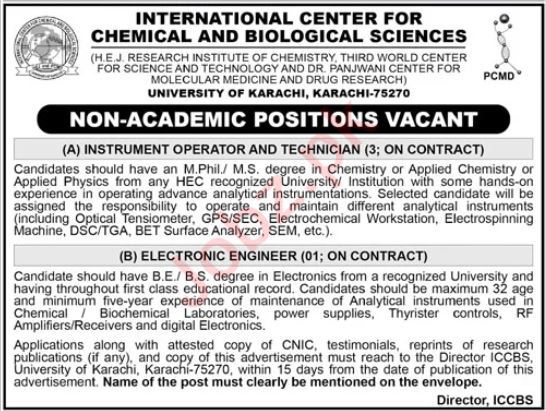 INTERNATIONAL CENTER FOR CHEMICAL AND BIOLOGICAL SCIENCES

(H.E.J. RESEARCH INSTITUTE OF CHEMISTRY, THIRD WORLD CENTER FOR SCIENCE AND TECHNOLOGY AND DR. PANJWANI CENTER FOR MOLECULAR MEDICINE AND DRUG RESEARCH)

UNIVERSITY OF KARACHI, KARACHI-75270

PCMD

NON-ACADEMIC POSITIONS VACANT

(A) INSTRUMENT OPERATOR AND TECHNICIAN (3; ON CONTRACT)

Candidates should have an M.Phil./ M.S. degree in Chemistry or Applied Chemistry or Applied Physics from any HEC recognized University/ Institution with some hands-on experience in operating advance analytical instrumentations. Selected candidate will be assigned the responsibility to operate and maintain different analytical instruments (including Optical Tensiometer, GPS/SEC, Electrochemical Workstation, Electrospinning Machine, DSC/TGA, BET Surface Analyzer, SEM, etc.).

(B) ELECTRONIC ENGINEER (01; ON CONTRACT)

Candidate should have B.E./ B.S. degree in Electronics from a recognized University and having throughout first class educational record. Candidates should be maximum 32 age and minimum five-year experience of maintenance of Analytical instruments used in Chemical / Biochemical Laboratories, power supplies, Thyrister controls, RF Amplifiers/Receivers and digital Electronics.

Applications along with attested copy of CNIC, testimonials, reprints of research publications (if any), and copy of this advertisement must reach to the Director ICCBS, University of Karachi, Karachi-75270, within 15 days from the date of publication of this advertisement. Name of the post must clearly be mentioned on the envelope.

Director, ICCBS